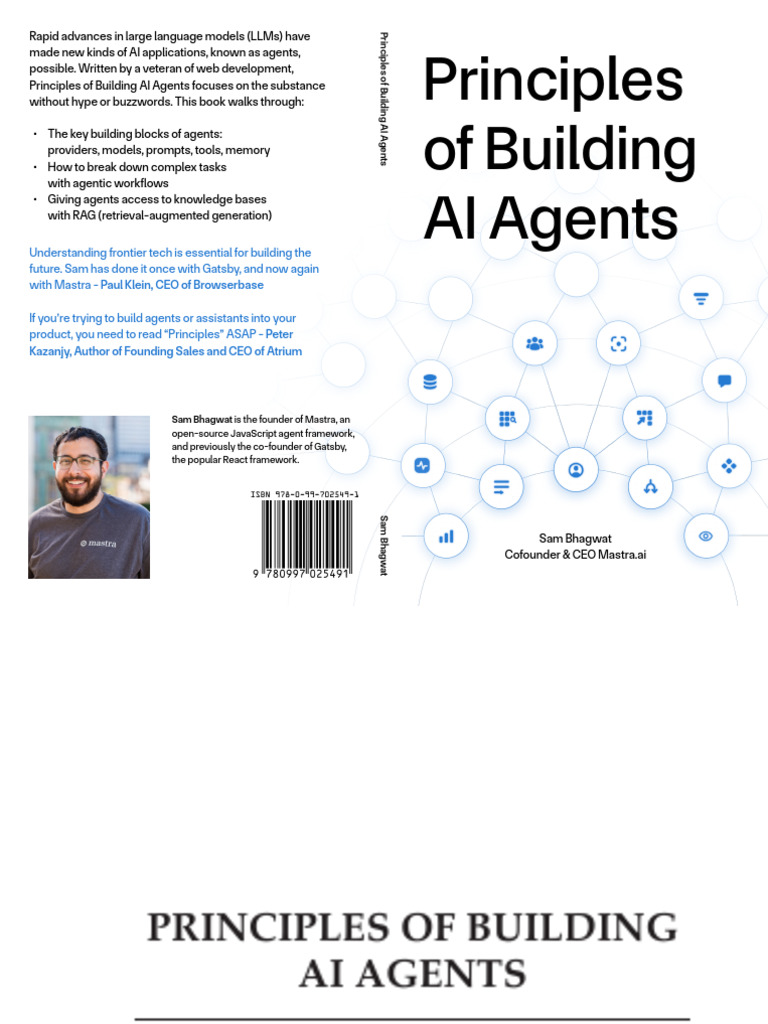 Rapid advances in large language models (LLMs) have made new kinds of AI applications, known as agents, possible. Written by a veteran of web development, Principles of Building AI Agents focuses on the substance without hype or buzzwords. This book walks through:

• The key building blocks of agents: providers, models, prompts, tools, memory
• How to break down complex tasks with agentic workflows
• Giving agents access to knowledge bases with RAG (retrieval-augmented generation)

Understanding frontier tech is essential for building the future. Sam has done it once with Gatsby, and now again with Mastra - Paul Klein, CEO of Browserbase

If you're trying to build agents or assistants into your product, you need to read "Principles" ASAP - Peter Kazanjy, Author of Founding Sales and CEO of Atrium

Sam Bhagwat is the founder of Mastra, an open-source JavaScript agent framework, and previously the co-founder of Gatsby, the popular React framework.

ISBN 978-0-99-702549-1

9 780997 025491

Principles of Building AI Agents

Sam Bhagwat

Principles of Building AI Agents

Sam Bhagwat
Cofounder & CEO Mastra.ai

PRINCIPLES OF BUILDING AI AGENTS